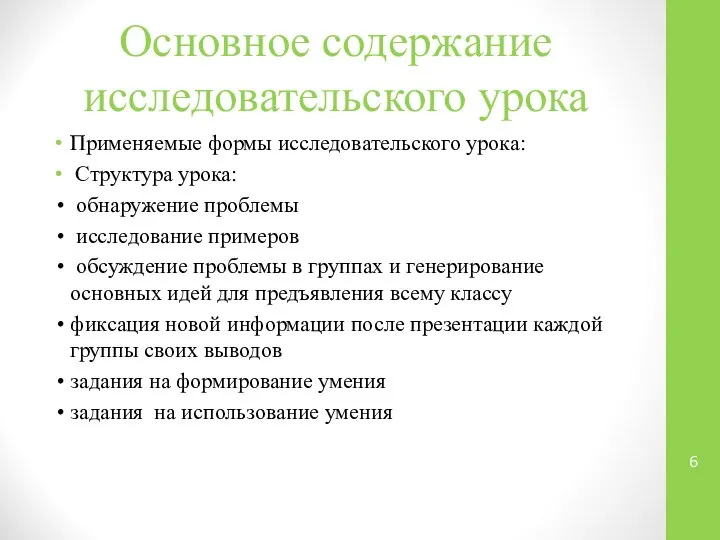 Основное содержание исследовательского урока

• Применяемые формы исследовательского урока:
• Структура урока:
• обнаружение проблемы
• исследование примеров
• обсуждение проблемы в группах и генерирование основных идей для предъявления всему классу
• фиксация новой информации после презентации каждой группы своих выводов
• задания на формирование умения
• задания на использование умения

6